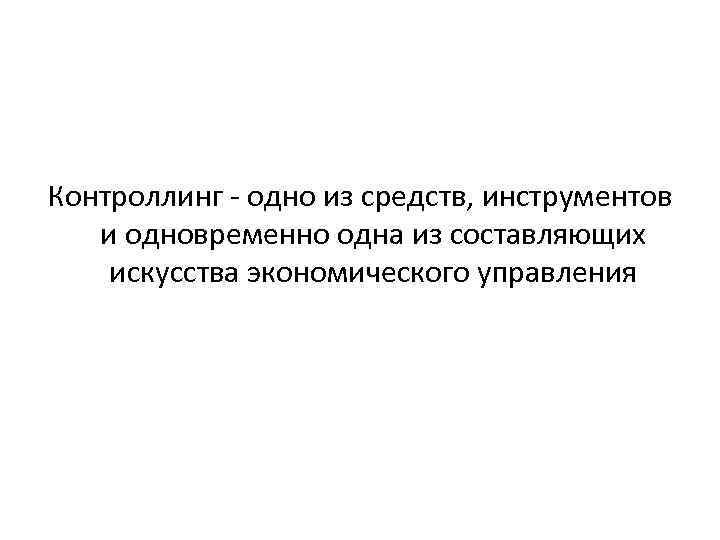 Контроллинг - одно из средств, инструментов и одновременно одна из составляющих искусства экономического управления